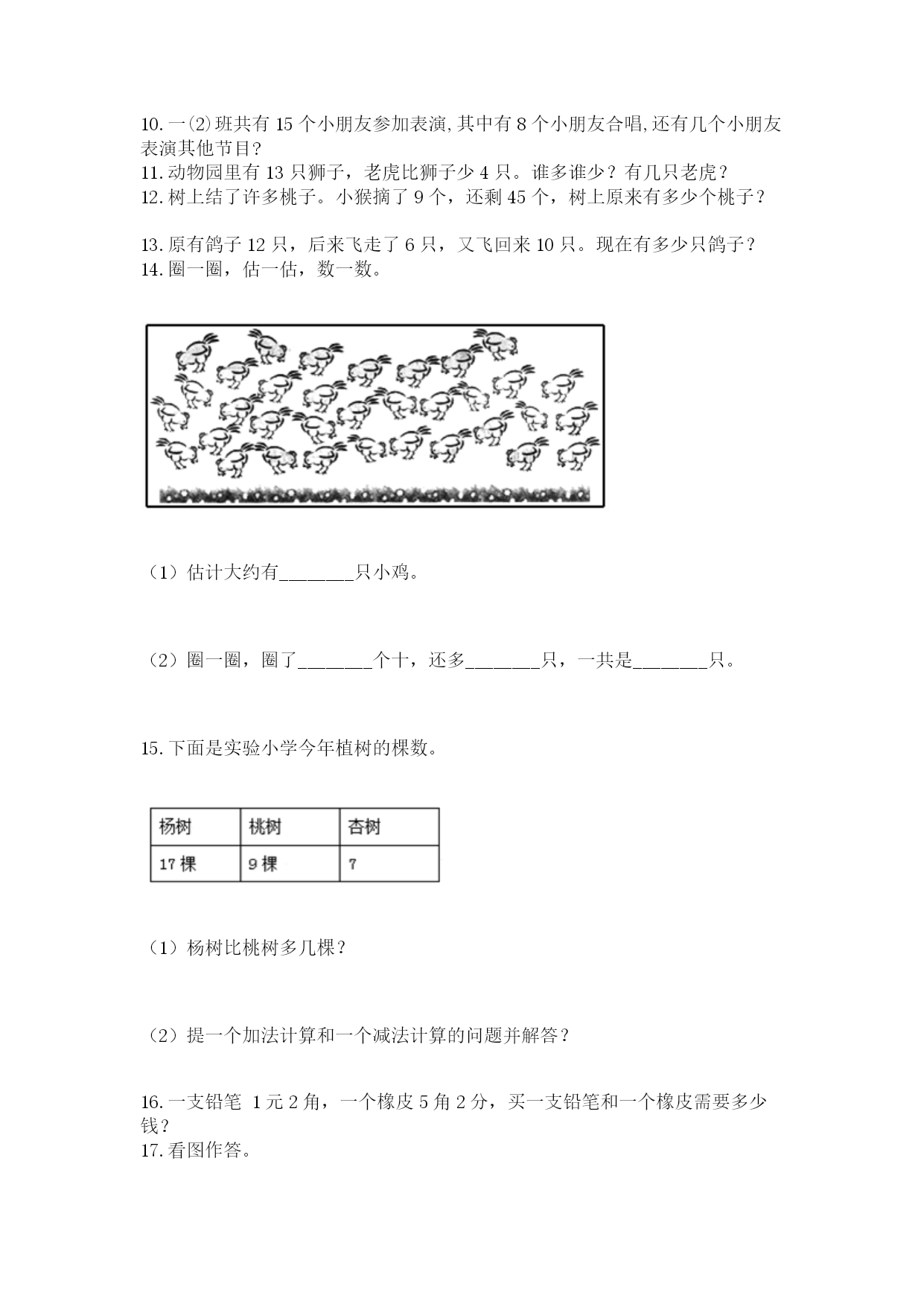 10. 一⑵班共有 15 个小朋友参加表演,其中有 8 个小朋友合唱,还有几个小朋友表演其他节目?
11. 动物园里有 13 只狮子，老虎比狮子少 4 只。谁多谁少？有几只老虎？
12. 树上结了许多桃子。小猴摘了 9 个，还剩 45 个，树上原来有多少个桃子？

13. 原有鸽子 12 只，后来飞走了 6 只，又飞回来 10 只。现在有多少只鸽子？
14. 圈一圈，估一估，数一数。

（1）估计大约有________只小鸡。

（2）圈一圈，圈了________个十，还多________只，一共是________只。

15. 下面是实验小学今年植树的棵数。

| 杨树 | 桃树 | 杏树 |
|---|---|---|
| 17 棵 | 9 棵 | 7 |

（1）杨树比桃树多几棵？

（2）提一个加法计算和一个减法计算的问题并解答？

16. 一支铅笔 1 元 2 角，一个橡皮 5 角 2 分，买一支铅笔和一个橡皮需要多少钱？
17. 看图作答。